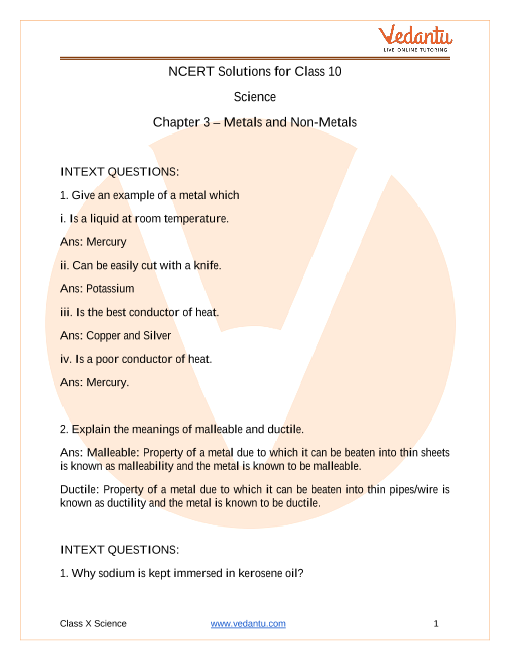 Vedantu
LIVE ONLINE TUTORING

NCERT Solutions for Class 10

Science

Chapter 3 – Metals and Non-Metals

INTEXT QUESTIONS:

1. Give an example of a metal which

i. Is a liquid at room temperature.

Ans: Mercury

ii. Can be easily cut with a knife.

Ans: Potassium

iii. Is the best conductor of heat.

Ans: Copper and Silver

iv. Is a poor conductor of heat.

Ans: Mercury.

2. Explain the meanings of malleable and ductile.

Ans: Malleable: Property of a metal due to which it can be beaten into thin sheets is known as malleability and the metal is known to be malleable.

Ductile: Property of a metal due to which it can be beaten into thin pipes/wire is known as ductility and the metal is known to be ductile.

INTEXT QUESTIONS:

1. Why sodium is kept immersed in kerosene oil?

Class X Science www.vedantu.com 1